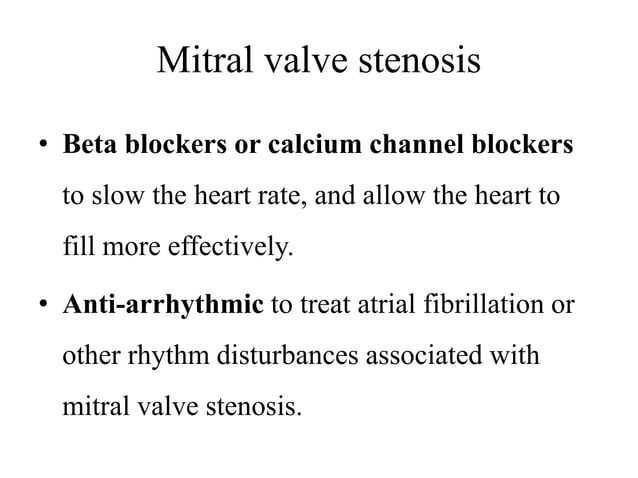 Mitral valve stenosis

• Beta blockers or calcium channel blockers to slow the heart rate, and allow the heart to fill more effectively.

• Anti-arrhythmic to treat atrial fibrillation or other rhythm disturbances associated with mitral valve stenosis.